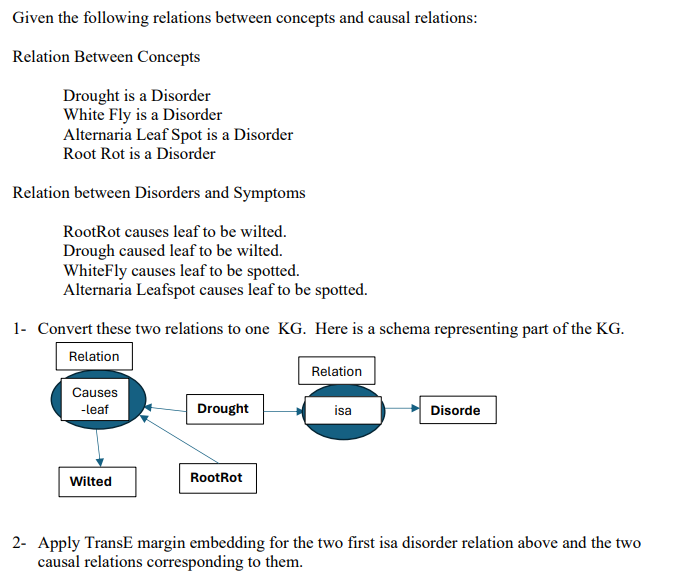 Given the following relations between concepts and causal relations:

Relation Between Concepts

Drought is a Disorder
White Fly is a Disorder
Alternaria Leaf Spot is a Disorder
Root Rot is a Disorder

Relation between Disorders and Symptoms

RootRot causes leaf to be wilted.
Drough caused leaf to be wilted.
WhiteFly causes leaf to be spotted.
Alternaria Leafspot causes leaf to be spotted.

1- Convert these two relations to one KG. Here is a schema representing part of the KG.

Relation
Causes -leaf
Drought
Relation
isa
Disorde
Wilted
RootRot

2- Apply TransE margin embedding for the two first isa disorder relation above and the two causal relations corresponding to them.